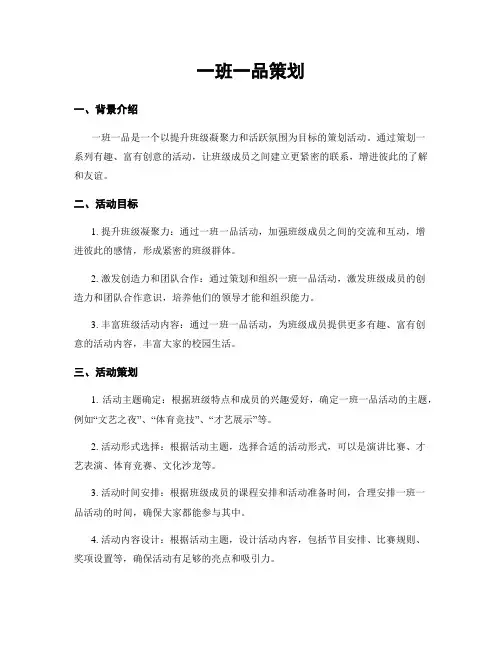 一班一品策划

一、背景介绍

一班一品是一个以提升班级凝聚力和活跃氛围为目标的策划活动。通过策划一系列有趣、富有创意的活动，让班级成员之间建立更紧密的联系，增进彼此的了解和友谊。

二、活动目标

1. 提升班级凝聚力：通过一班一品活动，加强班级成员之间的交流和互动，增进彼此的感情，形成紧密的班级群体。

2. 激发创造力和团队合作：通过策划和组织一班一品活动，激发班级成员的创造力和团队合作意识，培养他们的领导才能和组织能力。

3. 丰富班级活动内容：通过一班一品活动，为班级成员提供更多有趣、富有创意的活动内容，丰富大家的校园生活。

三、活动策划

1. 活动主题确定：根据班级特点和成员的兴趣爱好，确定一班一品活动的主题，例如“文艺之夜”、“体育竞技”、“才艺展示”等。

2. 活动形式选择：根据活动主题，选择合适的活动形式，可以是演讲比赛、才艺表演、体育竞赛、文化沙龙等。

3. 活动时间安排：根据班级成员的课程安排和活动准备时间，合理安排一班一品活动的时间，确保大家都能参与其中。

4. 活动内容设计：根据活动主题，设计活动内容，包括节目安排、比赛规则、奖项设置等，确保活动有足够的亮点和吸引力。